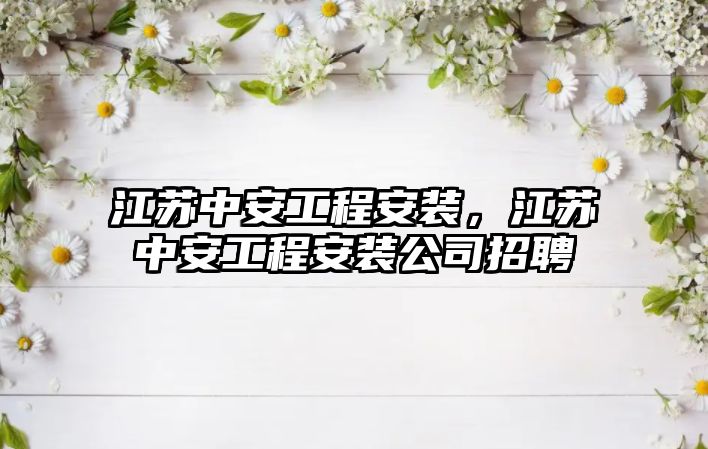 江苏中安工程安装，江苏中安工程安装公司招聘